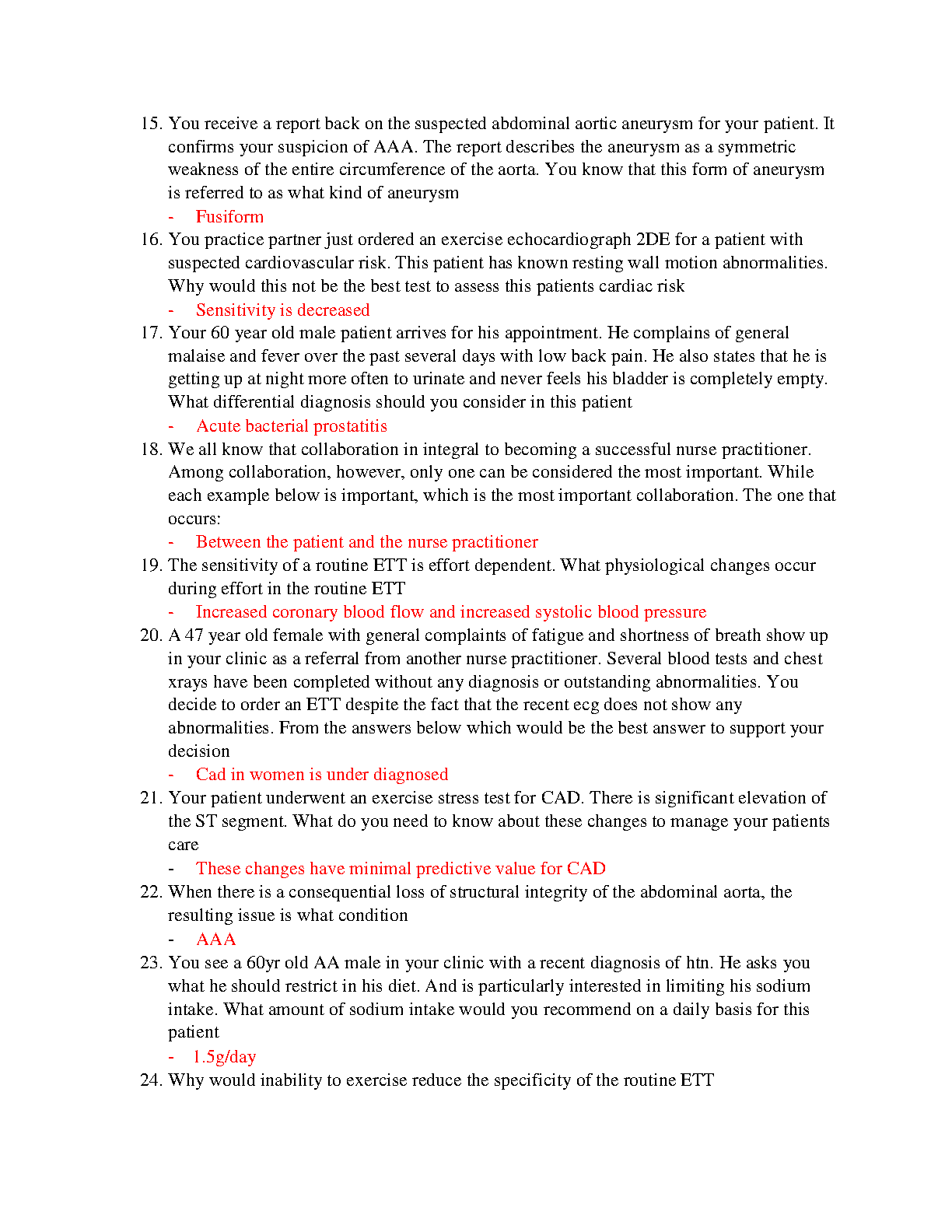 15. You receive a report back on the suspected abdominal aortic aneurysm for your patient. It confirms your suspicion of AAA. The report describes the aneurysm as a symmetric weakness of the entire circumference of the aorta. You know that this form of aneurysm is referred to as what kind of aneurysm

- Fusiform

16. You practice partner just ordered an exercise echocardiograph 2DE for a patient with suspected cardiovascular risk. This patient has known resting wall motion abnormalities. Why would this not be the best test to assess this patients cardiac risk

- Sensitivity is decreased

17. Your 60 year old male patient arrives for his appointment. He complains of general malaise and fever over the past several days with low back pain. He also states that he is getting up at night more often to urinate and never feels his bladder is completely empty. What differential diagnosis should you consider in this patient

- Acute bacterial prostatitis

18. We all know that collaboration in integral to becoming a successful nurse practitioner. Among collaboration, however, only one can be considered the most important. While each example below is important, which is the most important collaboration. The one that occurs:

- Between the patient and the nurse practitioner

19. The sensitivity of a routine ETT is effort dependent. What physiological changes occur during effort in the routine ETT

- Increased coronary blood flow and increased systolic blood pressure

20. A 47 year old female with general complaints of fatigue and shortness of breath show up in your clinic as a referral from another nurse practitioner. Several blood tests and chest xrays have been completed without any diagnosis or outstanding abnormalities. You decide to order an ETT despite the fact that the recent ecg does not show any abnormalities. From the answers below which would be the best answer to support your decision

- Cad in women is under diagnosed

21. Your patient underwent an exercise stress test for CAD. There is significant elevation of the ST segment. What do you need to know about these changes to manage your patients care

- These changes have minimal predictive value for CAD

22. When there is a consequential loss of structural integrity of the abdominal aorta, the resulting issue is what condition

- AAA

23. You see a 60yr old AA male in your clinic with a recent diagnosis of htn. He asks you what he should restrict in his diet. And is particularly interested in limiting his sodium intake. What amount of sodium intake would you recommend on a daily basis for this patient

- 1.5g/day

24. Why would inability to exercise reduce the specificity of the routine ETT